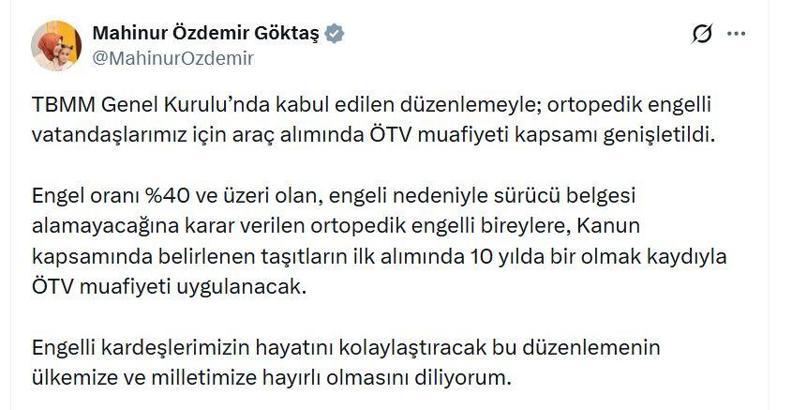 Mahinur Özdemir Göktaş
@MahinurOzdemir

TBMM Genel Kurulu'nda kabul edilen düzenlemeyle; ortopedik engelli vatandaşlarımız için araç alımında ÖTV muafiyeti kapsamı genişletildi.

Engel oranı %40 ve üzeri olan, engeli nedeniyle sürücü belgesi alamayacağına karar verilen ortopedik engelli bireylere, Kanun kapsamında belirlenen taşıtların ilk alımında 10 yılda bir olmak kaydıyla ÖTV muafiyeti uygulanacak.

Engelli kardeşlerimizin hayatını kolaylaştıracak bu düzenlemenin ülkemize ve milletimize hayırlı olmasını diliyorum.